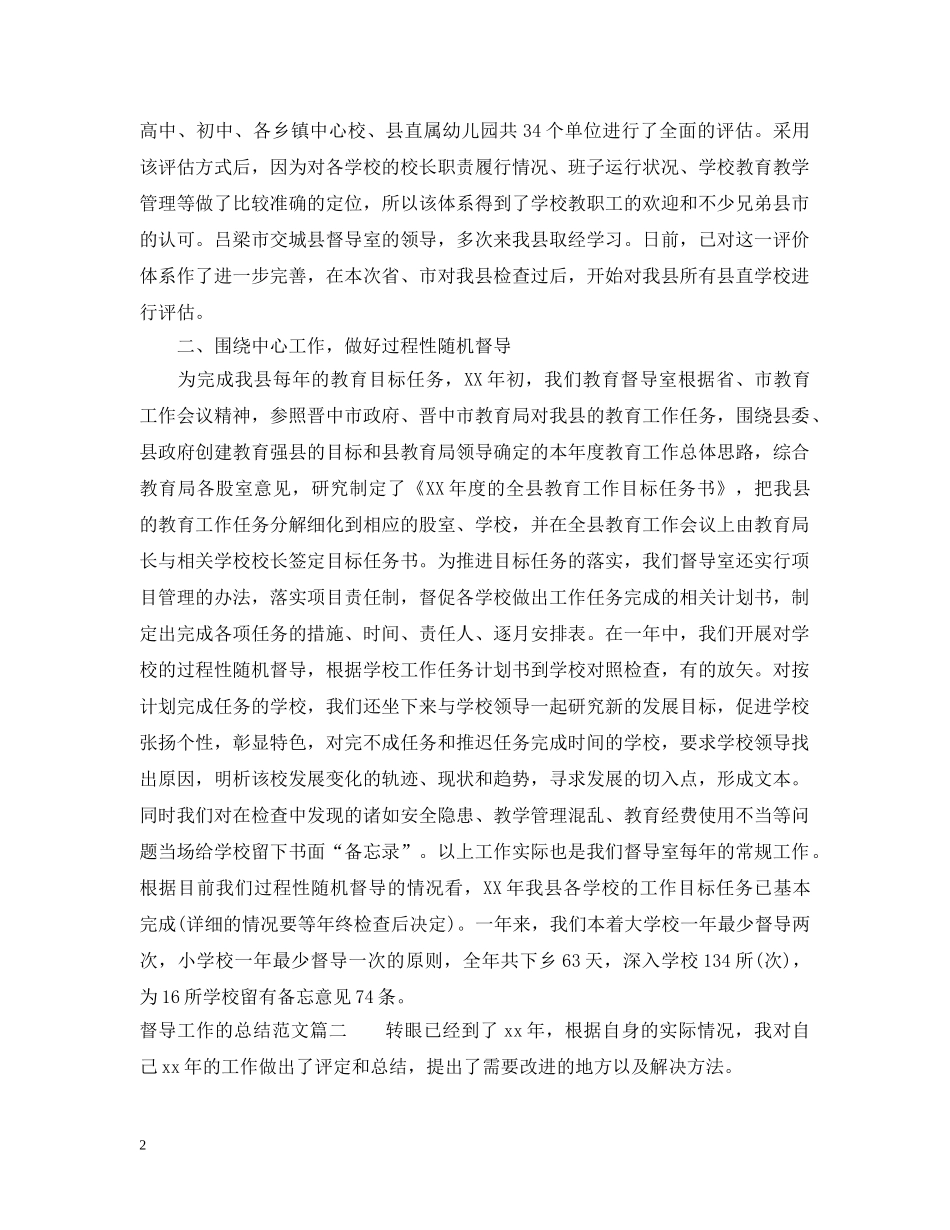 高中、初中、各乡镇中心校、县直属幼儿园共34个单位进行了全面的评估。采用该评估方式后，因为对各学校的校长职责履行情况、班子运行状况、学校教育教学管理等做了比较准确的定位，所以该体系得到了学校教职工的欢迎和不少兄弟县市的认可。吕梁市交城县督导室的领导，多次来我县取经学习。日前，已对这一评价体系作了进一步完善，在本次省、市对我县检查过后，开始对我县所有县直学校进行评估。

二、围绕中心工作，做好过程性随机督导

为完成我县每年的教育目标任务，XX年初，我们教育督导室根据省、市教育工作会议精神，参照晋中市政府、晋中市教育局对我县的教育工作任务，围绕县委、县政府创建教育强县的目标和县教育局领导确定的本年度教育工作总体思路，综合教育局各股室意见，研究制定了《XX年度的全县教育工作目标任务书》，把我县的教育工作任务分解细化到相应的股室、学校，并在全县教育工作会议上由教育局长与相关学校校长签定目标任务书。为推进目标任务的落实，我们督导室还实行项目管理的办法，落实项目责任制，督促各学校做出工作任务完成的相关计划书，制定出完成各项任务的措施、时间、责任人、逐月安排表。在一年中，我们开展对学校的过程性随机督导，根据学校工作任务计划书到学校对照检查，有的放矢。对按计划完成任务的学校，我们还坐下来与学校领导一起研究新的发展目标，促进学校张扬个性，彰显特色，对完不成任务和推迟任务完成时间的学校，要求学校领导找出原因，明析该校发展变化的轨迹、现状和趋势，寻求发展的切入点，形成文本。同时我们对在检查中发现的诸如安全隐患、教学管理混乱、教育经费使用不当等问题当场给学校留下书面“备忘录”。以上工作实际也是我们督导室每年的常规工作。根据目前我们过程性随机督导的情况看，XX年我县各学校的工作目标任务已基本完成(详细的情况要等年终检查后决定)。一年来，我们本着大学校一年最少督导两次，小学校一年最少督导一次的原则，全年共下乡63天，深入学校134所(次)，为16所学校留有备忘意见74条。

督导工作的总结范文篇二　　转眼已经到了xx年，根据自身的实际情况，我对自己xx年的工作做出了评定和总结，提出了需要改进的地方以及解决方法。

2